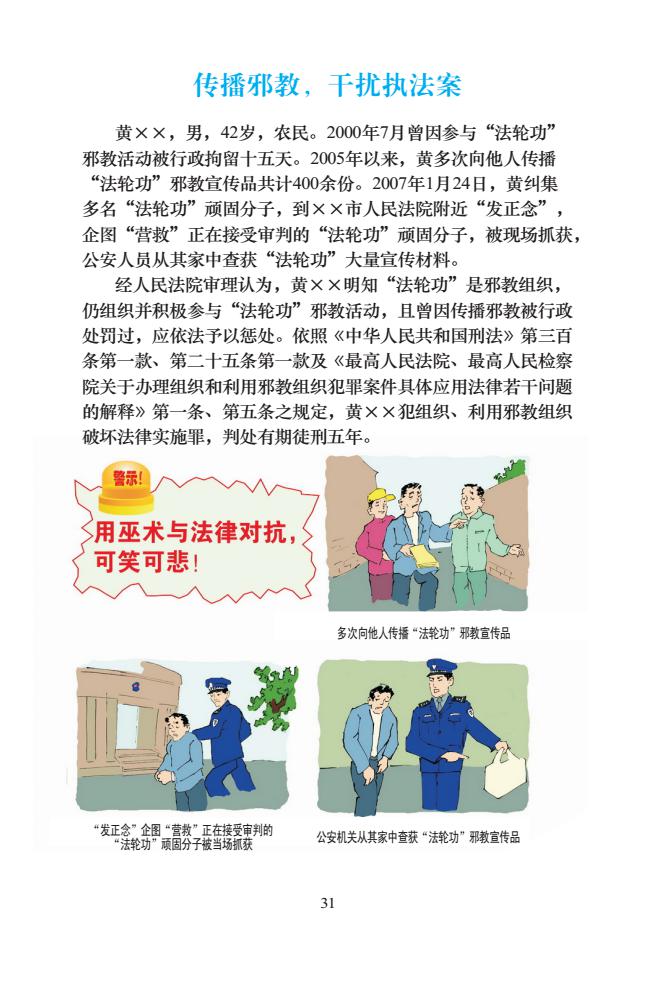 传播邪教，干扰执法案

黄××，男，42岁，农民。2000年7月曾因参与“法轮功”邪教活动被行政拘留十五天。2005年以来，黄多次向他人传播“法轮功”邪教宣传品共计400余份。2007年1月24日，黄纠集多名“法轮功”顽固分子，到××市人民法院附近“发正念”，企图“营救”正在接受审判的“法轮功”顽固分子，被现场抓获，公安人员从其家中查获“法轮功”大量宣传材料。

经人民法院审理认为，黄××明知“法轮功”是邪教组织，仍组织并积极参与“法轮功”邪教活动，且曾因传播邪教被行政处罚过，应依法予以惩处。依照《中华人民共和国刑法》第三百条第一款、第二十五条第一款及《最高人民法院、最高人民检察院关于办理组织和利用邪教组织犯罪案件具体应用法律若干问题的解释》第一条、第五条之规定，黄××犯组织、利用邪教组织破坏法律实施罪，判处有期徒刑五年。

警示！

用巫术与法律对抗，可笑可悲！

多次向他人传播“法轮功”邪教宣传品

“发正念”企图“营救”正在接受审判的“法轮功”顽固分子被当场抓获

公安机关从其家中查获“法轮功”邪教宣传品

31